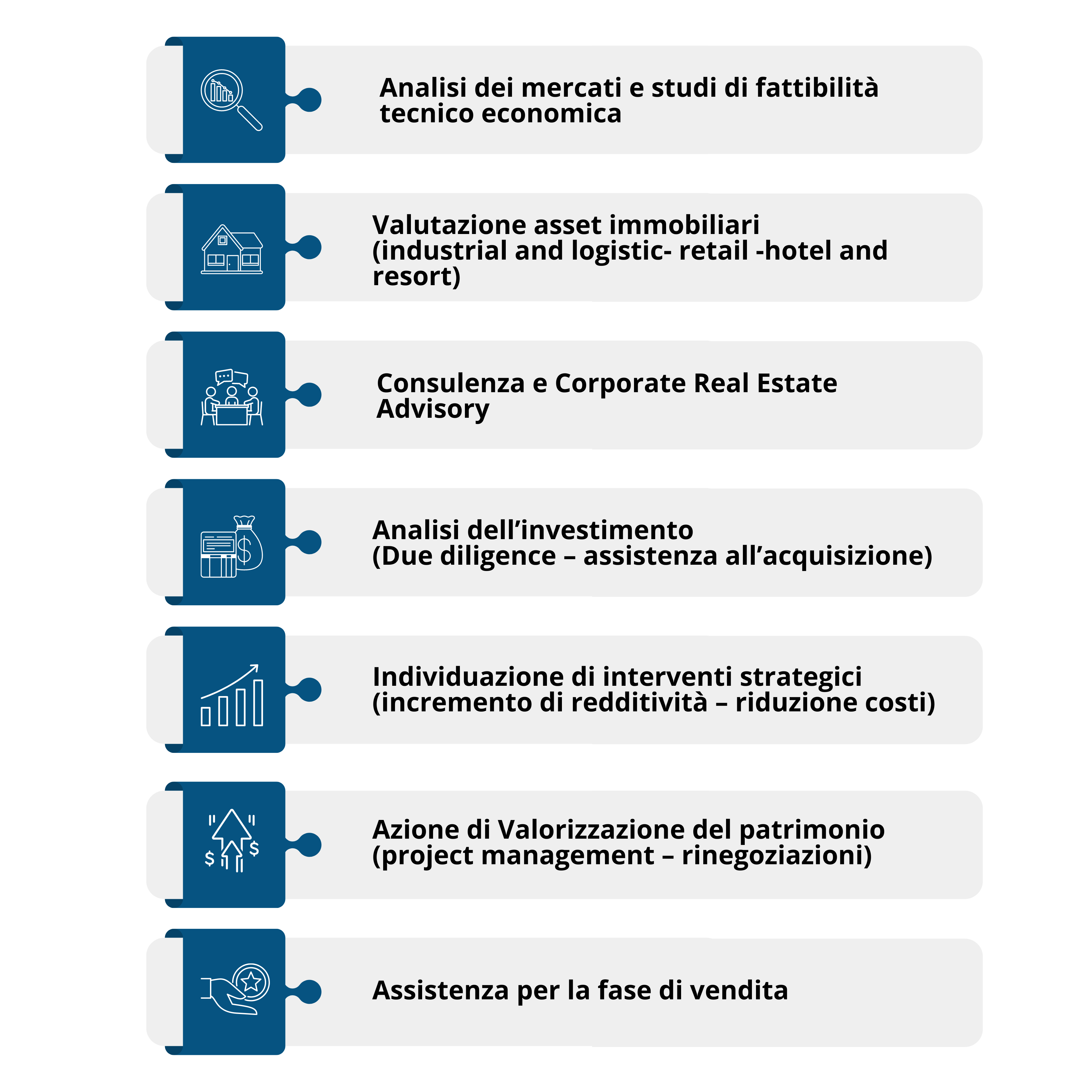 Analisi dei mercati e studi di fattibilità tecnico economica

Valutazione asset immobiliari (industrial and logistic- retail -hotel and resort)

Consulenza e Corporate Real Estate Advisory

Analisi dell’investimento (Due diligence – assistenza all’acquisizione)

Individuazione di interventi strategici (incremento di redditività – riduzione costi)

Azione di Valorizzazione del patrimonio (project management – rinegoziazioni)

Assistenza per la fase di vendita